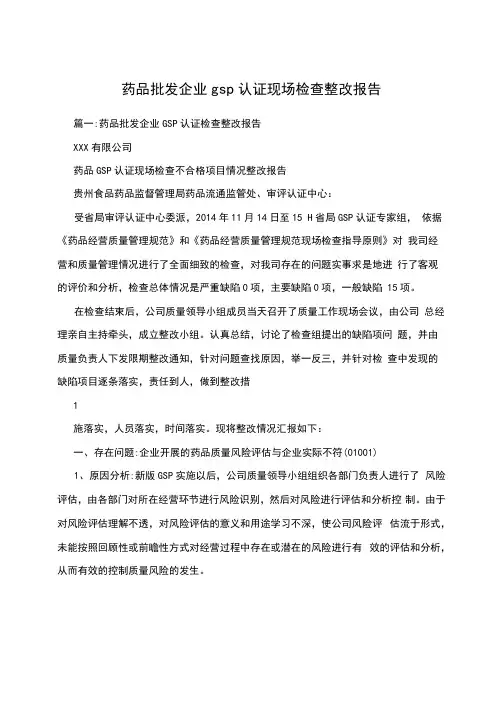 药品批发企业 gsp 认证现场检查整改报告

篇一:药品批发企业 GSP 认证检查整改报告

XXX 有限公司

药品 GSP 认证现场检查不合格项目情况整改报告

贵州食品药品监督管理局药品流通监管处、审评认证中心:

受省局审评认证中心委派，2014 年 11 月 14 日至 15 H 省局 GSP 认证专家组， 依据《药品经营质量管理规范》和《药品经营质量管理规范现场检查指导原则》对 我司经营和质量管理情况进行了全面细致的检查，对我司存在的问题实事求是地进 行了客观的评价和分析，检查总体情况是严重缺陷 0 项，主要缺陷 0 项，一般缺陷 15 项。

在检查结束后，公司质量领导小组成员当天召开了质量工作现场会议，由公司 总经理亲自主持牵头，成立整改小组。认真总结，讨论了检查组提出的缺陷项问 题，并由质量负责人下发限期整改通知，针对问题查找原因，举一反三，并针对检 查中发现的缺陷项目逐条落实，责任到人，做到整改措

1

施落实，人员落实，时间落实。现将整改情况汇报如下:

一、存在问题:企业开展的药品质量风险评估与企业实际不符(01001)

1、原因分析:新版 GSP 实施以后，公司质量领导小组组织各部门负责人进行了 风险评估，由各部门对所在经营环节进行风险识别，然后对风险进行评估和分析控 制。由于对风险评估理解不透，对风险评估的意义和用途学习不深，使公司风险评 估流于形式，未能按照回顾性或前瞻性方式对经营过程中存在或潜在的风险进行有 效的评估和分析，从而有效的控制质量风险的发生。